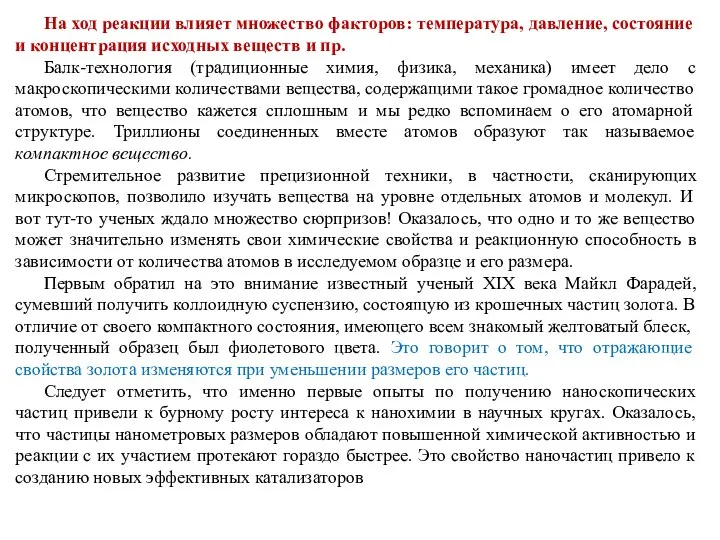 На ход реакции влияет множество факторов: температура, давление, состояние и концентрация исходных веществ и пр.

Балк-технология (традиционные химия, физика, механика) имеет дело с макроскопическими количествами вещества, содержащими такое громадное количество атомов, что вещество кажется сплошным и мы редко вспоминаем о его атомарной структуре. Триллионы соединенных вместе атомов образуют так называемое компактное вещество.

Стремительное развитие прецизионной техники, в частности, сканирующих микроскопов, позволило изучать вещества на уровне отдельных атомов и молекул. И вот тут-то ученых ждало множество сюрпризов! Оказалось, что одно и то же вещество может значительно изменять свои химические свойства и реакционную способность в зависимости от количества атомов в исследуемом образце и его размера.

Первым обратил на это внимание известный ученый XIX века Майкл Фарадей, сумевший получить коллоидную суспензию, состоящую из крошечных частиц золота. В отличие от своего компактного состояния, имеющего всем знакомый желтоватый блеск, полученный образец был фиолетового цвета. Это говорит о том, что отражающие свойства золота изменяются при уменьшении размеров его частиц.

Следует отметить, что именно первые опыты по получению наноскопических частиц привели к бурному росту интереса к нанохимии в научных кругах. Оказалось, что частицы нанометровых размеров обладают повышенной химической активностью и реакции с их участием протекают гораздо быстрее. Это свойство наночастиц привело к созданию новых эффективных катализаторов